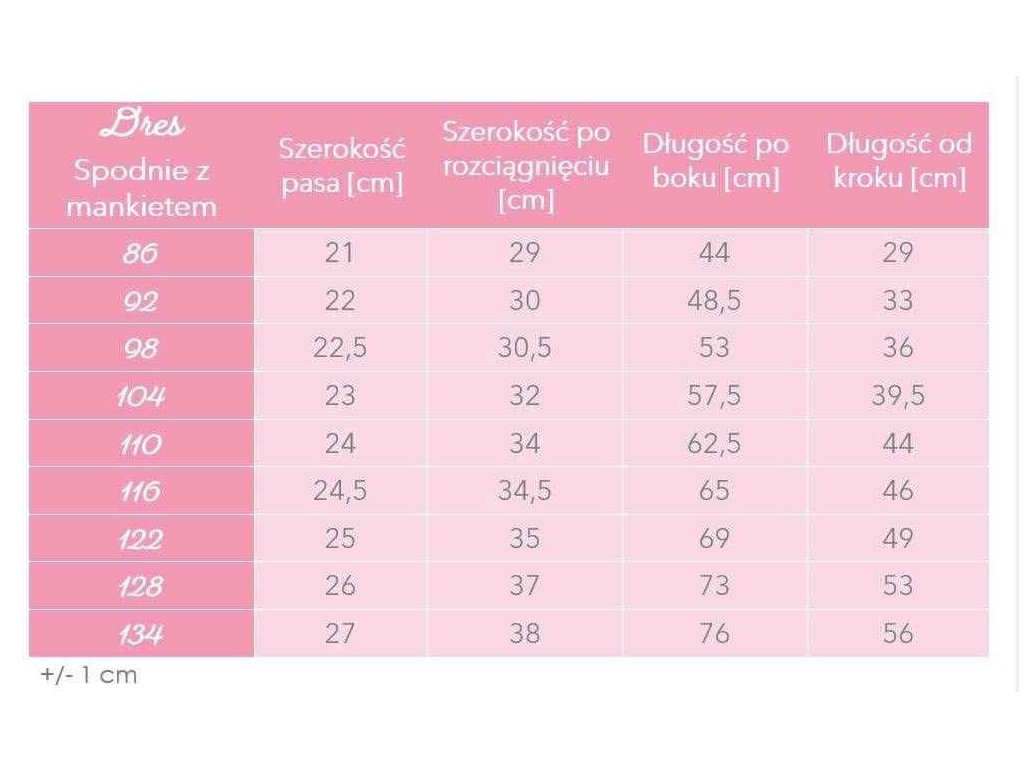 | Dres Spodnie z mankietem | Szerokość pasa [cm] | Szerokość po rozciągnięciu [cm] | Długość po boku [cm] | Długość od kroku [cm] |
|---|---|---|---|---|
| 86 | 21 | 29 | 44 | 29 |
| 92 | 22 | 30 | 48,5 | 33 |
| 98 | 22,5 | 30,5 | 53 | 36 |
| 104 | 23 | 32 | 57,5 | 39,5 |
| 110 | 24 | 34 | 62,5 | 44 |
| 116 | 24,5 | 34,5 | 65 | 46 |
| 122 | 25 | 35 | 69 | 49 |
| 128 | 26 | 37 | 73 | 53 |
| 134 | 27 | 38 | 76 | 56 |

+/- 1 cm